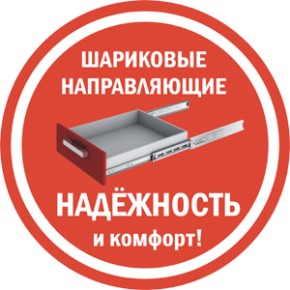 ШАРИКОВЫЕ НАПРАВЛЯЮЩИЕ

НАДЁЖНОСТЬ
и комфорт!